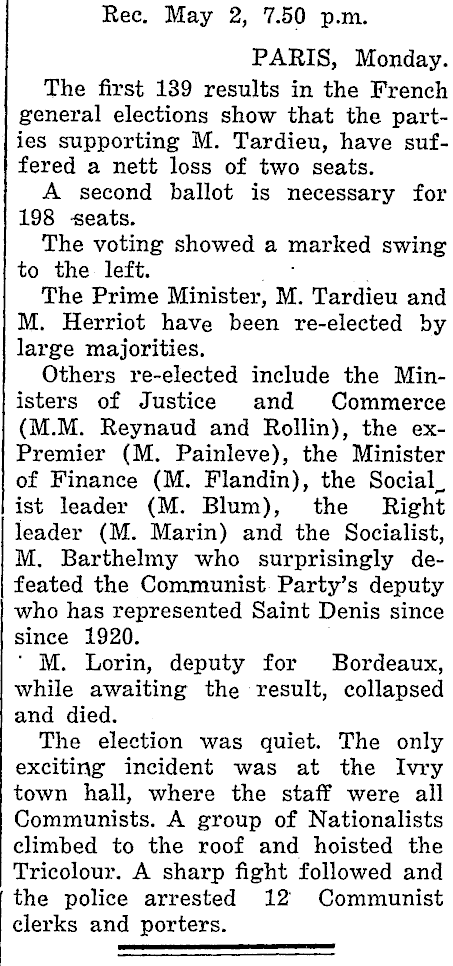 Rec. May 2, 7.50 p.m.

PARIS, Monday.

The first 139 results in the French general elections show that the parties supporting M. Tardieu, have suffered a nett loss of two seats.

A second ballot is necessary for 198 seats.

The voting showed a marked swing to the left.

The Prime Minister, M. Tardieu and M. Herriot have been re-elected by large majorities.

Others re-elected include the Ministers of Justice and Commerce (M.M. Reynaud and Rollin), the ex-Premier (M. Painleve), the Minister of Finance (M. Flandin), the Socialist leader (M. Blum), the Right leader (M. Marin) and the Socialist, M. Barthelmy who surprisingly defeated the Communist Party's deputy who has represented Saint Denis since since 1920.

M. Lorin, deputy for Bordeaux, while awaiting the result, collapsed and died.

The election was quiet. The only exciting incident was at the Ivry town hall, where the staff were all Communists. A group of Nationalists climbed to the roof and hoisted the Tricolour. A sharp fight followed and the police arrested 12 Communist clerks and porters.